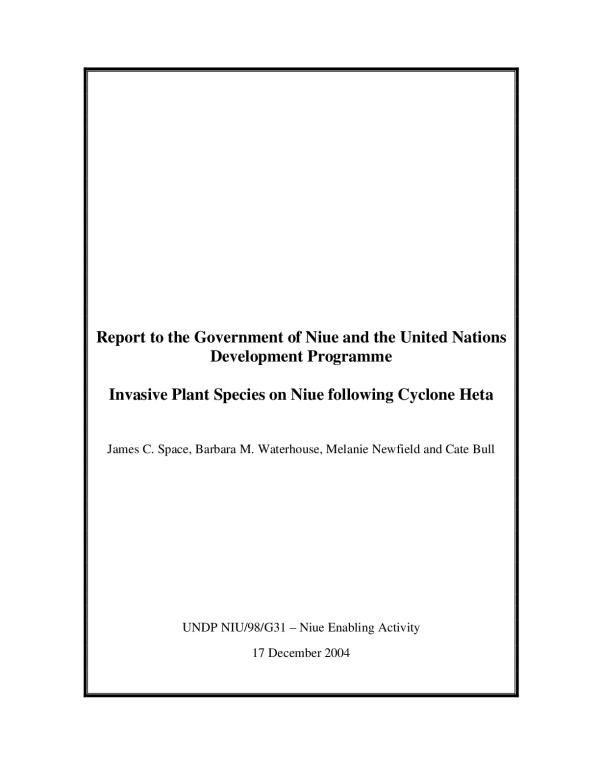 Report to the Government of Niue and the United Nations Development Programme

Invasive Plant Species on Niue following Cyclone Heta

James C. Space, Barbara M. Waterhouse, Melanie Newfield and Cate Bull

UNDP NIU/98/G31 – Niue Enabling Activity

17 December 2004